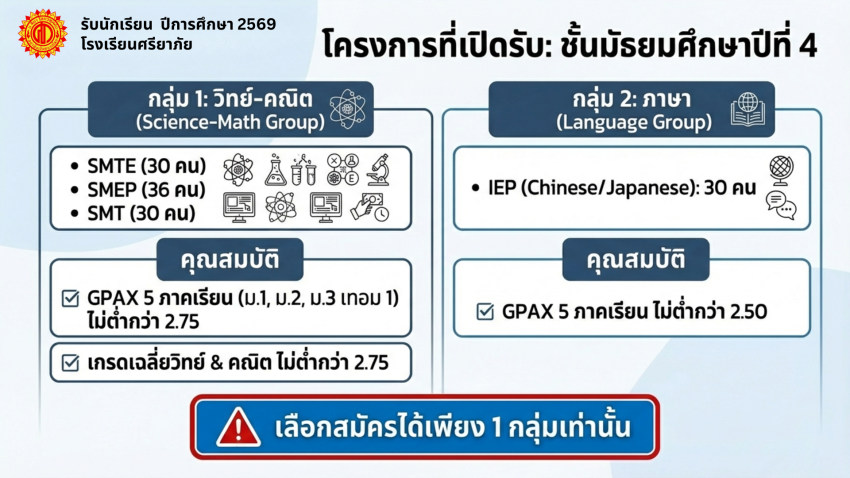 รับนักเรียน ปีการศึกษา 2569
โรงเรียนศรียาภัย

โครงการที่เปิดรับ: ชั้นมัธยมศึกษาปีที่ 4

กลุ่ม 1: วิทย์-คณิต
(Science-Math Group)

• SMTE (30 คน)
• SMEP (36 คน)
• SMT (30 คน)

คุณสมบัติ

☑ GPAX 5 ภาคเรียน (ม.1, ม.2, ม.3 เทอม 1) ไม่ต่ำกว่า 2.75

☑ เกรดเฉลี่ยวิทย์ & คณิต ไม่ต่ำกว่า 2.75

กลุ่ม 2: ภาษา
(Language Group)

• IEP (Chinese/Japanese): 30 คน

คุณสมบัติ

☑ GPAX 5 ภาคเรียน ไม่ต่ำกว่า 2.50

เลือกสมัครได้เพียง 1 กลุ่มเท่านั้น